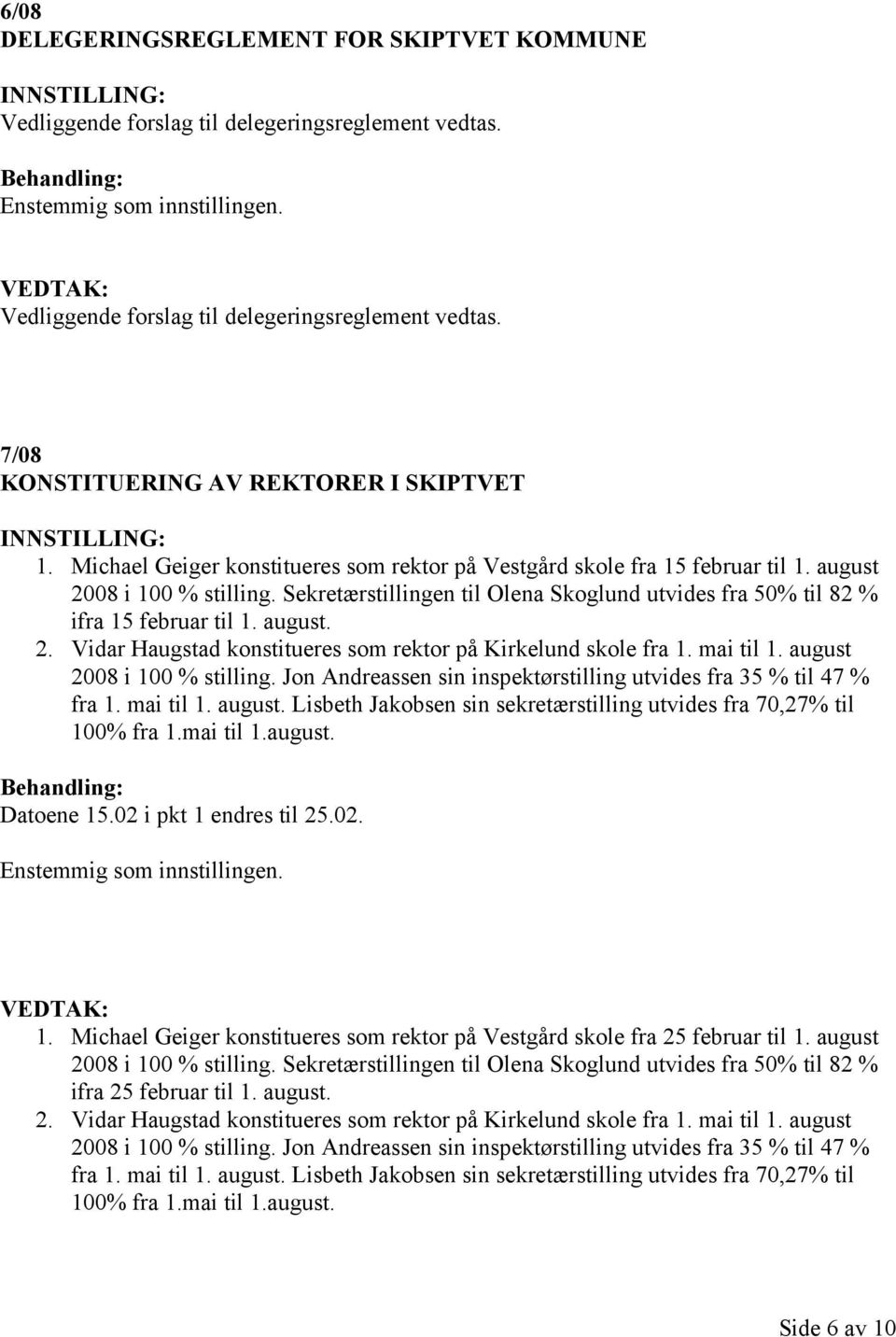 6/08
DELEGERINGSREGLEMENT FOR SKIPTVET KOMMUNE

INNSTILLING:
Vedliggende forslag til delegeringsreglement vedtas.

Behandling:
Enstemmig som innstillingen.

VEDTAK:
Vedliggende forslag til delegeringsreglement vedtas.

7/08
KONSTITUERING AV REKTORER I SKIPTVET

INNSTILLING:
1. Michael Geiger konstitueres som rektor på Vestgård skole fra 15 februar til 1. august 2008 i 100 % stilling. Sekretærstillingen til Olena Skoglund utvides fra 50% til 82 % ifra 15 februar til 1. august.
2. Vidar Haugstad konstitueres som rektor på Kirkelund skole fra 1. mai til 1. august 2008 i 100 % stilling. Jon Andreassen sin inspektørstilling utvides fra 35 % til 47 % fra 1. mai til 1. august. Lisbeth Jakobsen sin sekretærstilling utvides fra 70,27% til 100% fra 1.mai til 1.august.

Behandling:
Datoene 15.02 i pkt 1 endres til 25.02.

Enstemmig som innstillingen.

VEDTAK:
1. Michael Geiger konstitueres som rektor på Vestgård skole fra 25 februar til 1. august 2008 i 100 % stilling. Sekretærstillingen til Olena Skoglund utvides fra 50% til 82 % ifra 25 februar til 1. august.
2. Vidar Haugstad konstitueres som rektor på Kirkelund skole fra 1. mai til 1. august 2008 i 100 % stilling. Jon Andreassen sin inspektørstilling utvides fra 35 % til 47 % fra 1. mai til 1. august. Lisbeth Jakobsen sin sekretærstilling utvides fra 70,27% til 100% fra 1.mai til 1.august.

Side 6 av 10